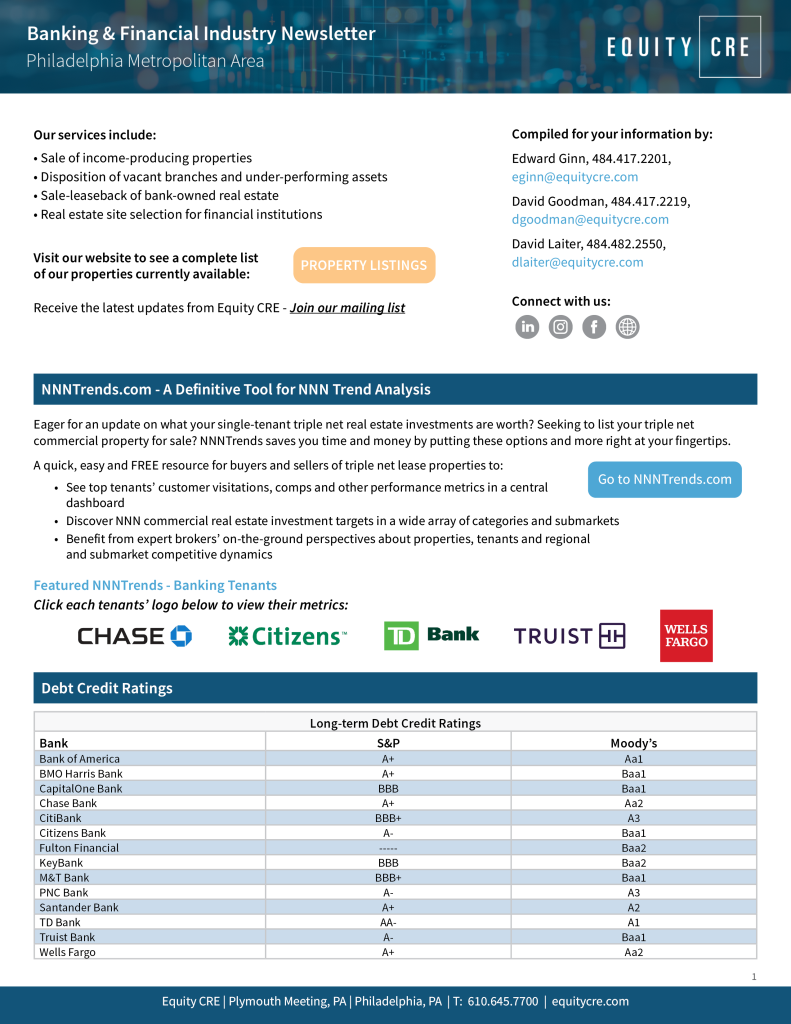 Banking & Financial Industry Newsletter
Philadelphia Metropolitan Area

EQUITY CRE

Our services include:
• Sale of income-producing properties
• Disposition of vacant branches and under-performing assets
• Sale-leaseback of bank-owned real estate
• Real estate site selection for financial institutions

Visit our website to see a complete list of our properties currently available:

PROPERTY LISTINGS

Receive the latest updates from Equity CRE - Join our mailing list

Compiled for your information by:

Edward Ginn, 484.417.2201,
eginn@equitycre.com

David Goodman, 484.417.2219,
dgoodman@equitycre.com

David Laiter, 484.482.2550,
dlaiter@equitycre.com

Connect with us:

NNNTrends.com - A Definitive Tool for NNN Trend Analysis

Eager for an update on what your single-tenant triple net real estate investments are worth? Seeking to list your triple net commercial property for sale? NNNTrends saves you time and money by putting these options and more right at your fingertips.

A quick, easy and FREE resource for buyers and sellers of triple net lease properties to:

• See top tenants' customer visitations, comps and other performance metrics in a central dashboard
• Discover NNN commercial real estate investment targets in a wide array of categories and submarkets
• Benefit from expert brokers' on-the-ground perspectives about properties, tenants and regional and submarket competitive dynamics

Go to NNNTrends.com

Featured NNNTrends - Banking Tenants
Click each tenants' logo below to view their metrics:

CHASE
Citizens™
TD Bank
TRUIST
WELLS FARGO

Debt Credit Ratings

Long-term Debt Credit Ratings

| Bank | S&P | Moody's |
|---|---|---|
| Bank of America | A+ | Aa1 |
| BMO Harris Bank | A+ | Baa1 |
| CapitalOne Bank | BBB | Baa1 |
| Chase Bank | A+ | Aa2 |
| CitiBank | BBB+ | A3 |
| Citizens Bank | A- | Baa1 |
| Fulton Financial | ----- | Baa2 |
| KeyBank | BBB | Baa2 |
| M&T Bank | BBB+ | Baa1 |
| PNC Bank | A- | A3 |
| Santander Bank | A+ | A2 |
| TD Bank | AA- | A1 |
| Truist Bank | A- | Baa1 |
| Wells Fargo | A+ | Aa2 |

1

Equity CRE | Plymouth Meeting, PA | Philadelphia, PA | T: 610.645.7700 | equitycre.com